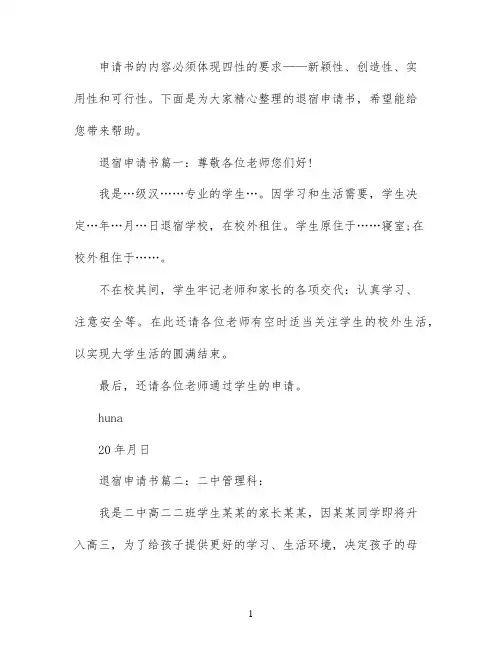 申请书的内容必须体现四性的要求——新颖性、创造性、实用性和可行性。下面是为大家精心整理的退宿申请书，希望能给您带来帮助。

退宿申请书篇一：尊敬各位老师您们好！

我是…级汉……专业的学生…。因学习和生活需要，学生决定…年…月…日退宿学校，在校外租住。学生原住于……寝室;在校外租住于……。

不在校其间，学生牢记老师和家长的各项交代：认真学习、注意安全等。在此还请各位老师有空时适当关注学生的校外生活，以实现大学生活的圆满结束。

最后，还请各位老师通过学生的申请。

huna

20年月日

退宿申请书篇二：二中管理科：

我是二中高二二班学生某某的家长某某，因某某同学即将升入高三，为了给孩子提供更好的学习、生活环境，决定孩子的母

1